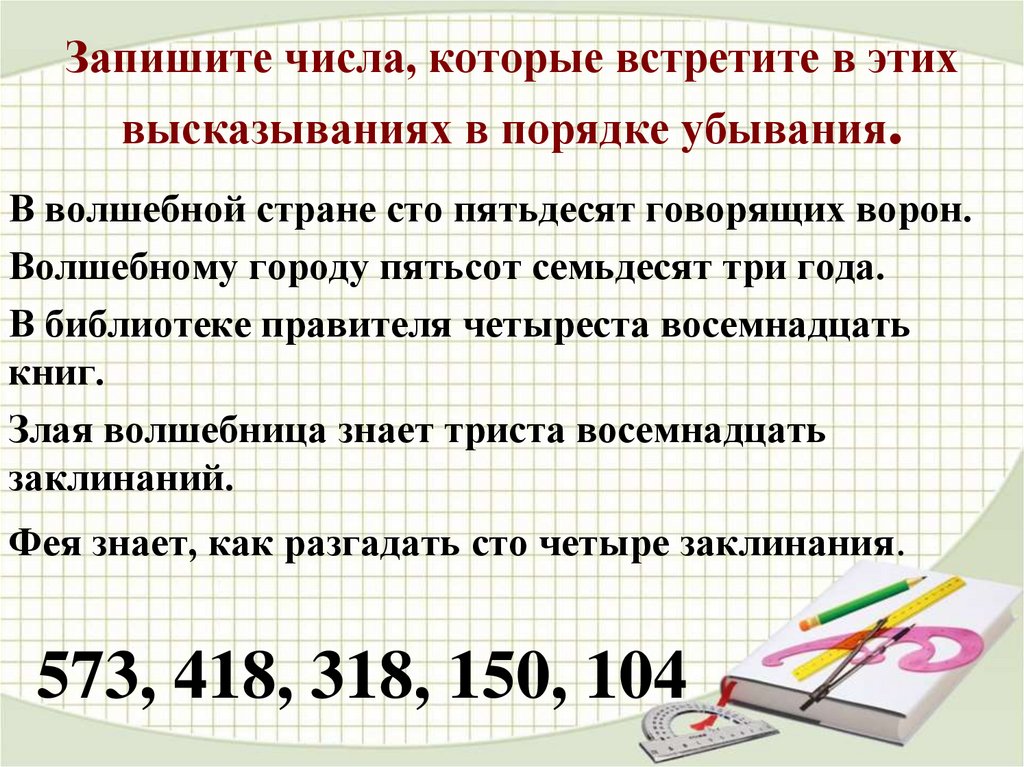 Запишите числа, которые встретите в этих высказываниях в порядке убывания.

В волшебной стране сто пятьдесят говорящих ворон.

Волшебному городу пятьсот семьдесят три года.

В библиотеке правителя четыреста восемнадцать книг.

Злая волшебница знает триста восемнадцать заклинаний.

Фея знает, как разгадать сто четыре заклинания.

573, 418, 318, 150, 104